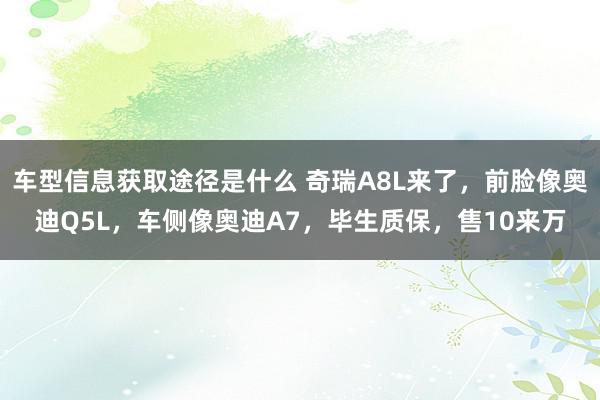 车型信息获取途径是什么 奇瑞A8L来了，前脸像奥迪Q5L，车侧像奥迪A7，毕生质保，售10来万